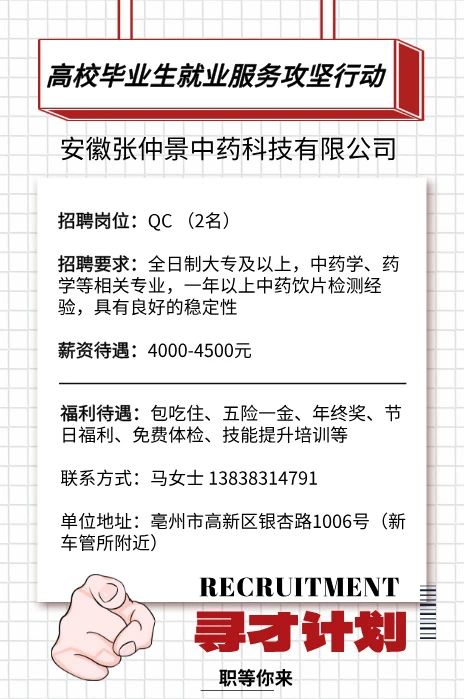 高校毕业生就业服务攻坚行动

安徽张仲景中药科技有限公司

招聘岗位：QC（2名）

招聘要求：全日制大专及以上，中药学、药学等相关专业，一年以上中药饮片检测经验，具有良好的稳定性

薪资待遇：4000-4500元

福利待遇：包吃住、五险一金、年终奖、节日福利、免费体检、技能提升培训等

联系方式：马女士 13838314791

单位地址：亳州市高新区银杏路1006号（新车管所附近）

RECRUITMENT

寻才计划

职等你来